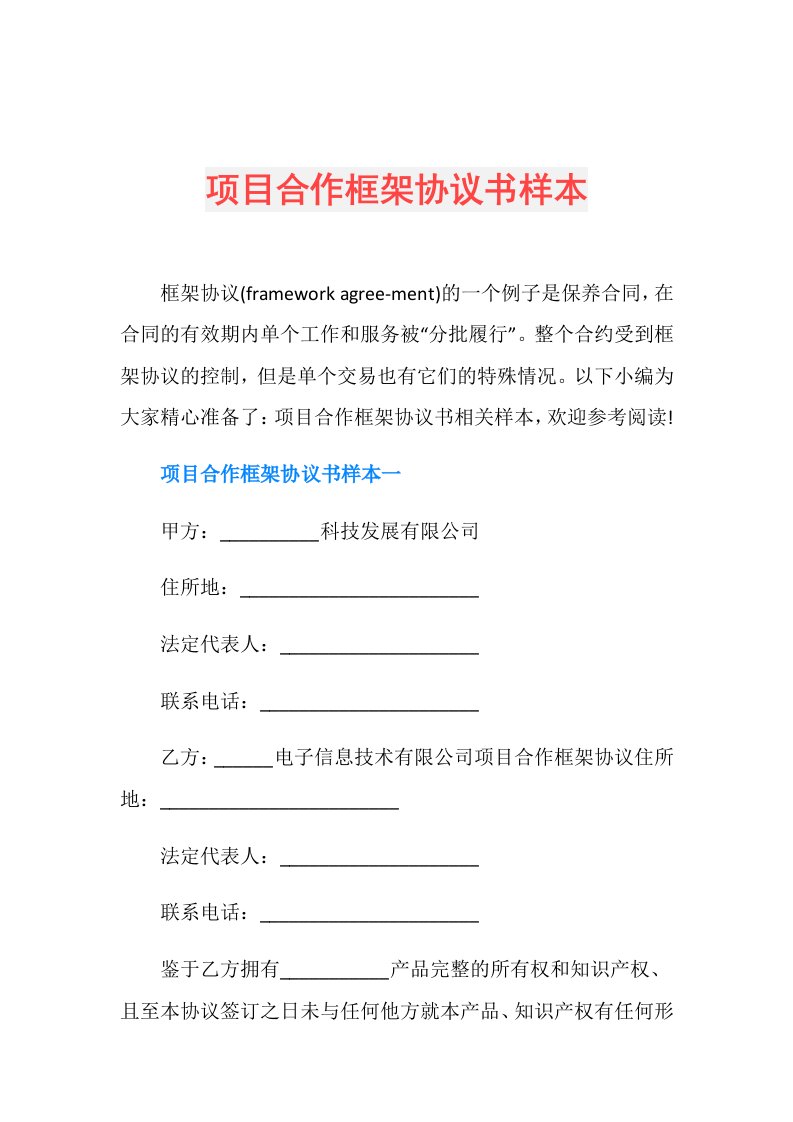 项目合作框架协议书样本

框架协议(framework agree-ment)的一个例子是保养合同，在合同的有效期内单个工作和服务被“分批履行”。整个合约受到框架协议的控制，但是单个交易也有它们的特殊情况。以下小编为大家精心准备了：项目合作框架协议书相关样本，欢迎参考阅读!

项目合作框架协议书样本一

甲方：__________科技发展有限公司

住所地：________________________

法定代表人：____________________

联系电话：______________________

乙方：______电子信息技术有限公司项目合作框架协议住所地：________________________

法定代表人：____________________

联系电话：______________________

鉴于乙方拥有___________产品完整的所有权和知识产权、且至本协议签订之日未与任何他方就本产品、知识产权有任何形